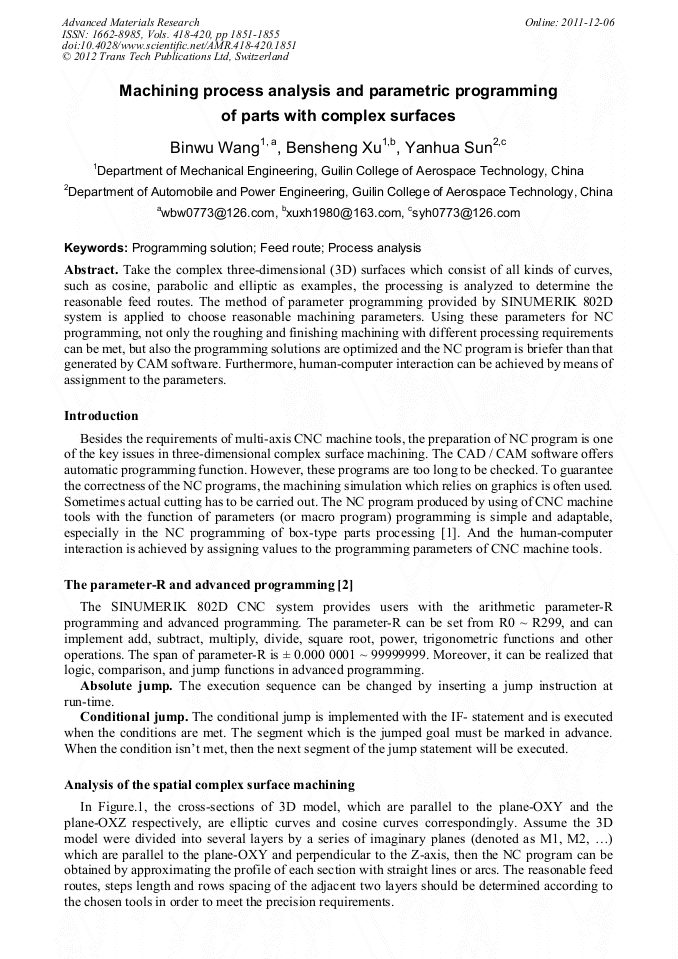 Advanced Materials Research
ISSN: 1662-8985, Vols. 418-420, pp 1851-1855
doi:10.4028/www.scientific.net/AMR.418-420.1851
© 2012 Trans Tech Publications Ltd, Switzerland

Online: 2011-12-06

Machining process analysis and parametric programming of parts with complex surfaces

Binwu Wang$^{1, a}$, Bensheng Xu$^{1,b}$, Yanhua Sun$^{2,c}$

$^1$Department of Mechanical Engineering, Guilin College of Aerospace Technology, China

$^2$Department of Automobile and Power Engineering, Guilin College of Aerospace Technology, China

$^a$wbw0773@126.com, $^b$xuxh1980@163.com, $^c$syh0773@126.com

Keywords: Programming solution; Feed route; Process analysis

Abstract. Take the complex three-dimensional (3D) surfaces which consist of all kinds of curves, such as cosine, parabolic and elliptic as examples, the processing is analyzed to determine the reasonable feed routes. The method of parameter programming provided by SINUMERIK 802D system is applied to choose reasonable machining parameters. Using these parameters for NC programming, not only the roughing and finishing machining with different processing requirements can be met, but also the programming solutions are optimized and the NC program is briefer than that generated by CAM software. Furthermore, human-computer interaction can be achieved by means of assignment to the parameters.

Introduction

Besides the requirements of multi-axis CNC machine tools, the preparation of NC program is one of the key issues in three-dimensional complex surface machining. The CAD / CAM software offers automatic programming function. However, these programs are too long to be checked. To guarantee the correctness of the NC programs, the machining simulation which relies on graphics is often used. Sometimes actual cutting has to be carried out. The NC program produced by using of CNC machine tools with the function of parameters (or macro program) programming is simple and adaptable, especially in the NC programming of box-type parts processing [1]. And the human-computer interaction is achieved by assigning values to the programming parameters of CNC machine tools.

The parameter-R and advanced programming [2]

The SINUMERIK 802D CNC system provides users with the arithmetic parameter-R programming and advanced programming. The parameter-R can be set from R0 ~ R299, and can implement add, subtract, multiply, divide, square root, power, trigonometric functions and other operations. The span of parameter-R is ± 0.000 0001 ~ 99999999. Moreover, it can be realized that logic, comparison, and jump functions in advanced programming.

Absolute jump. The execution sequence can be changed by inserting a jump instruction at run-time.

Conditional jump. The conditional jump is implemented with the IF- statement and is executed when the conditions are met. The segment which is the jumped goal must be marked in advance. When the condition isn't met, then the next segment of the jump statement will be executed.

Analysis of the spatial complex surface machining

In Figure.1, the cross-sections of 3D model, which are parallel to the plane-OXY and the plane-OXZ respectively, are elliptic curves and cosine curves correspondingly. Assume the 3D model were divided into several layers by a series of imaginary planes (denoted as M1, M2, …) which are parallel to the plane-OXY and perpendicular to the Z-axis, then the NC program can be obtained by approximating the profile of each section with straight lines or arcs. The reasonable feed routes, steps length and rows spacing of the adjacent two layers should be determined according to the chosen tools in order to meet the precision requirements.